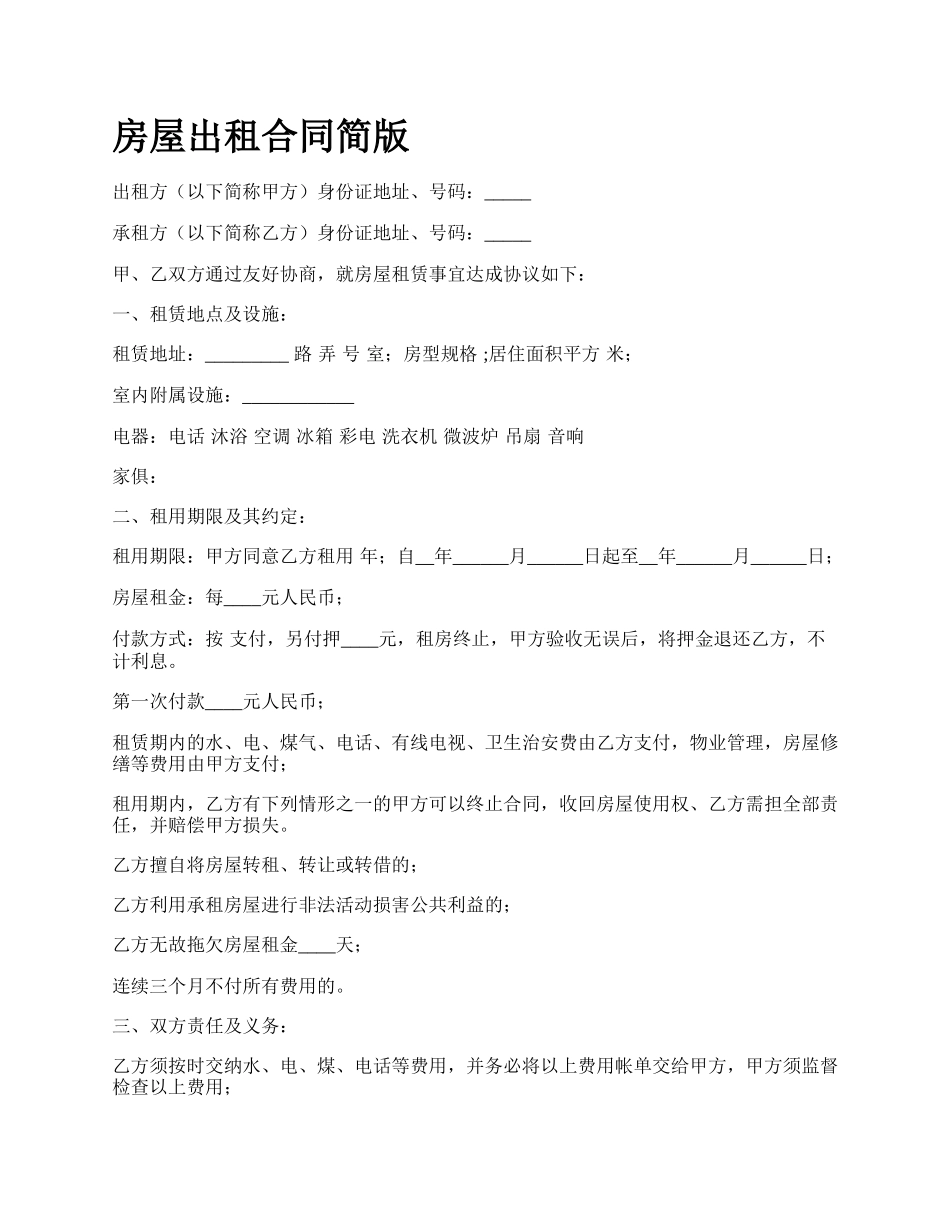 房屋出租合同简版

出租方（以下简称甲方）身份证地址、号码：_____

承租方（以下简称乙方）身份证地址、号码：_____

甲、乙双方通过友好协商，就房屋租赁事宜达成协议如下：

一、租赁地点及设施：

租赁地址：_________ 路 弄 号 室；房型规格 ;居住面积平方 米；

室内附属设施：____________

电器：电话 沐浴 空调 冰箱 彩电 洗衣机 微波炉 吊扇 音响

家俱：

二、租用期限及其约定：

租用期限：甲方同意乙方租用 年；自__年______月______日起至__年______月______日；

房屋租金：每____元人民币；

付款方式：按 支付，另付押____元，租房终止，甲方验收无误后，将押金退还乙方，不计利息。

第一次付款____元人民币；

租赁期内的水、电、煤气、电话、有线电视、卫生治安费由乙方支付，物业管理，房屋修缮等费用由甲方支付；

租用期内，乙方有下列情形之一的甲方可以终止合同，收回房屋使用权、乙方需担全部责任，并赔偿甲方损失。

乙方擅自将房屋转租、转让或转借的；

乙方利用承租房屋进行非法活动损害公共利益的；

乙方无故拖欠房屋租金____天；

连续三个月不付所有费用的。

三、双方责任及义务：

乙方须按时交纳水、电、煤、电话等费用，并务必将以上费用帐单交给甲方，甲方须监督检查以上费用；